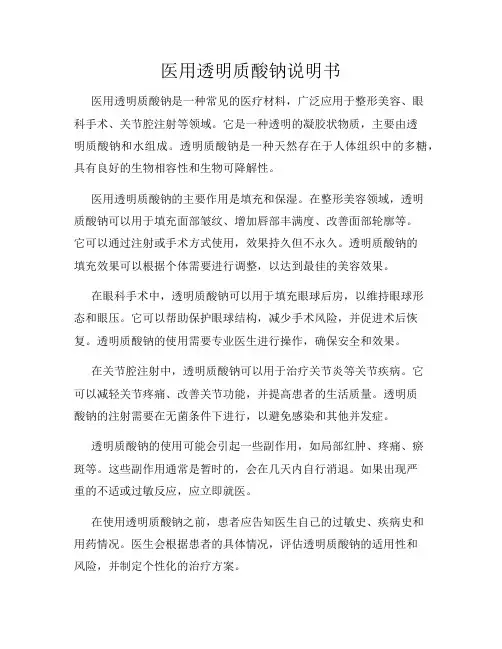 医用透明质酸钠说明书

医用透明质酸钠是一种常见的医疗材料，广泛应用于整形美容、眼科手术、关节腔注射等领域。它是一种透明的凝胶状物质，主要由透明质酸钠和水组成。透明质酸钠是一种天然存在于人体组织中的多糖，具有良好的生物相容性和生物可降解性。

医用透明质酸钠的主要作用是填充和保湿。在整形美容领域，透明质酸钠可以用于填充面部皱纹、增加唇部丰满度、改善面部轮廓等。它可以通过注射或手术方式使用，效果持久但不永久。透明质酸钠的填充效果可以根据个体需要进行调整，以达到最佳的美容效果。

在眼科手术中，透明质酸钠可以用于填充眼球后房，以维持眼球形态和眼压。它可以帮助保护眼球结构，减少手术风险，并促进术后恢复。透明质酸钠的使用需要专业医生进行操作，确保安全和效果。

在关节腔注射中，透明质酸钠可以用于治疗关节炎等关节疾病。它可以减轻关节疼痛、改善关节功能，并提高患者的生活质量。透明质酸钠的注射需要在无菌条件下进行，以避免感染和其他并发症。

透明质酸钠的使用可能会引起一些副作用，如局部红肿、疼痛、瘀斑等。这些副作用通常是暂时的，会在几天内自行消退。如果出现严重的不适或过敏反应，应立即就医。

在使用透明质酸钠之前，患者应告知医生自己的过敏史、疾病史和用药情况。医生会根据患者的具体情况，评估透明质酸钠的适用性和风险，并制定个性化的治疗方案。